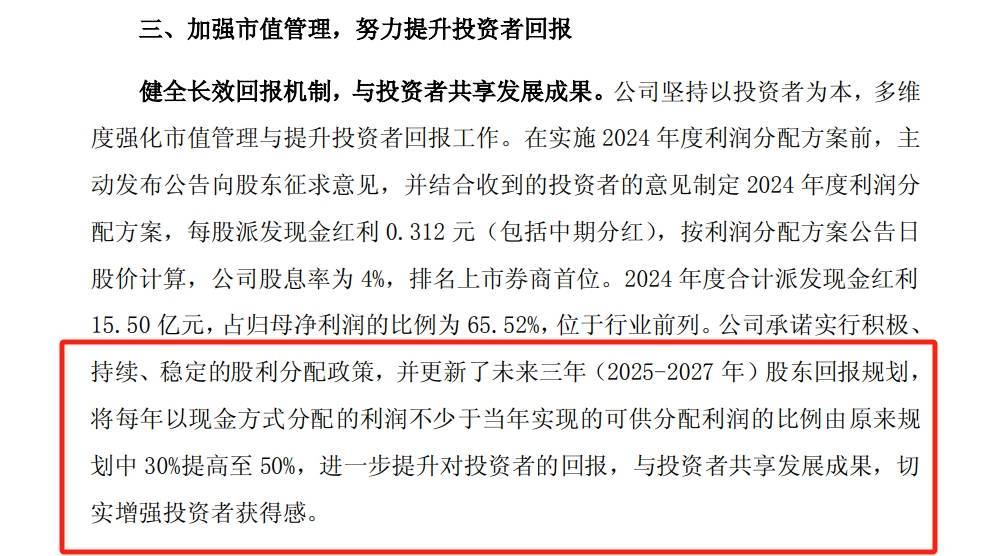 三、加强市值管理，努力提升投资者回报

健全长效回报机制，与投资者共享发展成果。公司坚持以投资者为本，多维度强化市值管理与提升投资者回报工作。在实施 2024 年度利润分配方案前，主动发布公告向股东征求意见，并结合收到的投资者的意见制定 2024 年度利润分配方案，每股派发现金红利 0.312 元（包括中期分红），按利润分配方案公告日股价计算，公司股息率为 4%，排名上市券商首位。2024 年度合计派发现金红利 15.50 亿元，占归母净利润的比例为 65.52%，位于行业前列。公司承诺实行积极、持续、稳定的股利分配政策，并更新了未来三年（2025-2027 年）股东回报规划，将每年以现金方式分配的利润不少于当年实现的可供分配利润的比例由原来规划中 30%提高至 50%，进一步提升对投资者的回报，与投资者共享发展成果，切实增强投资者获得感。